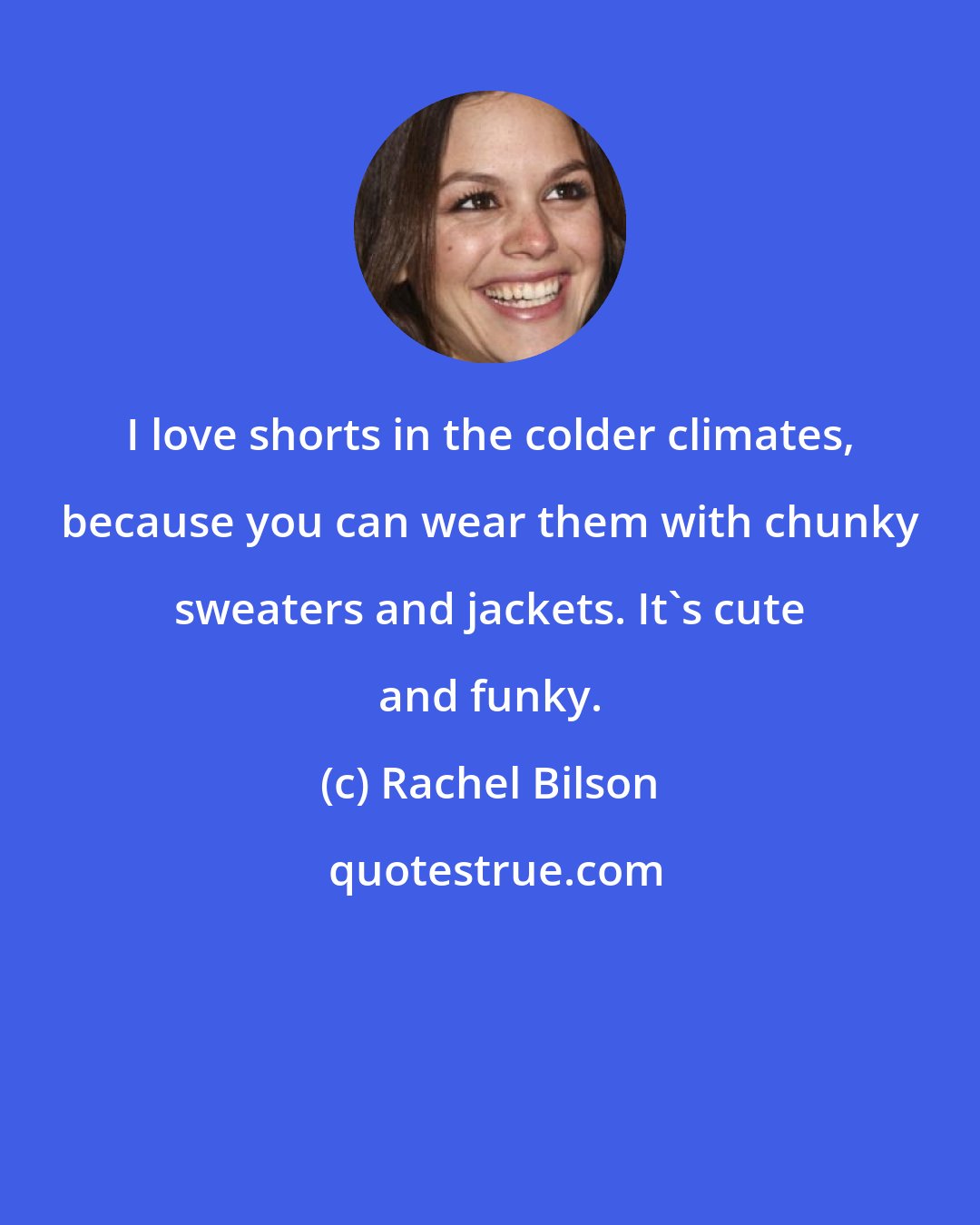 I love shorts in the colder climates, because you can wear them with chunky sweaters and jackets. It`s cute and funky.

(c) Rachel Bilson

quotestrue.com